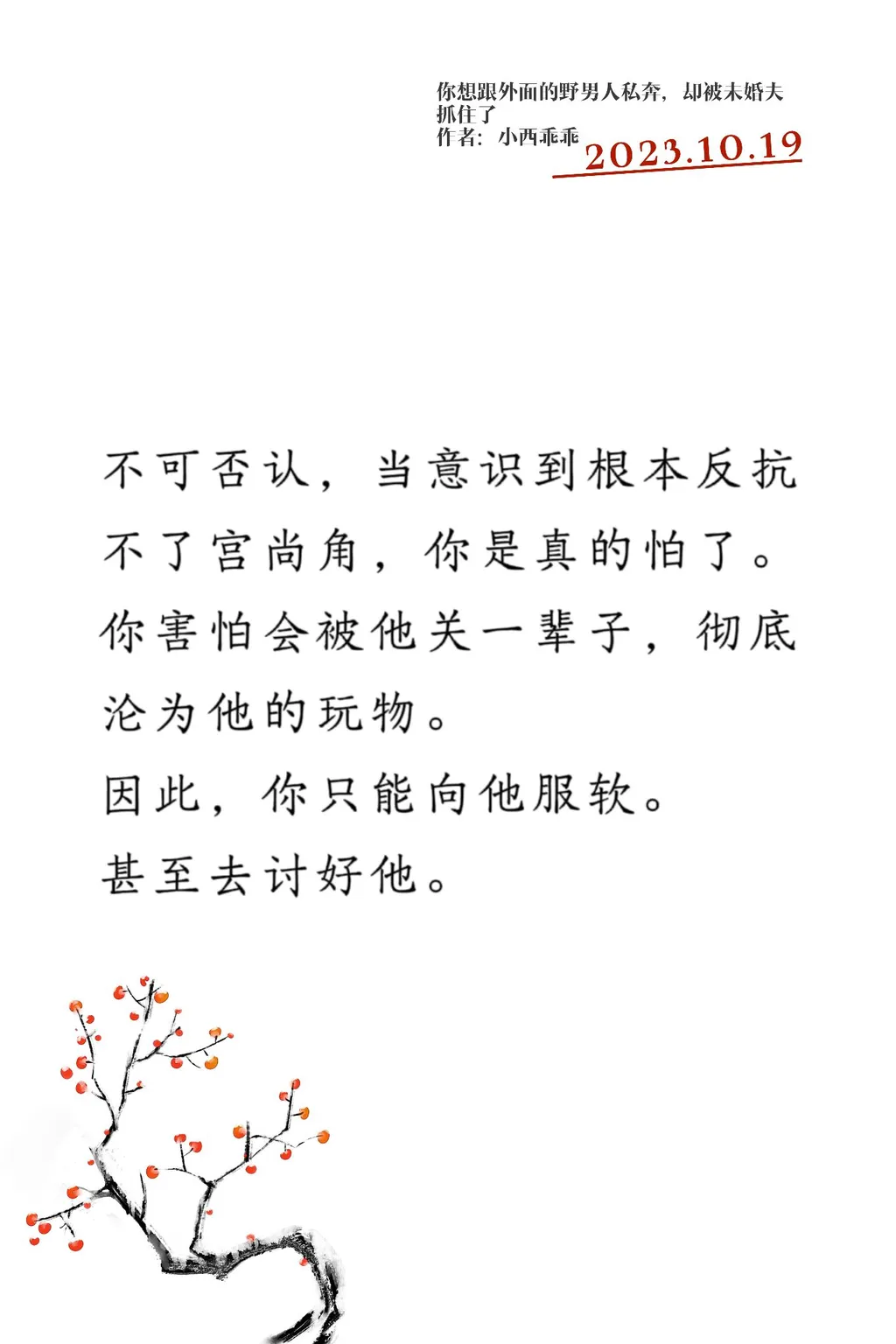 你想跟外面的野男人私奔，却被未婚夫抓住了
作者：小西乖乖

2023.10.19

不可否认，当意识到根本反抗不了宫尚角，你是真的怕了。

你害怕会被他关一辈子，彻底沦为他的玩物。

因此，你只能向他服软。

甚至去讨好他。